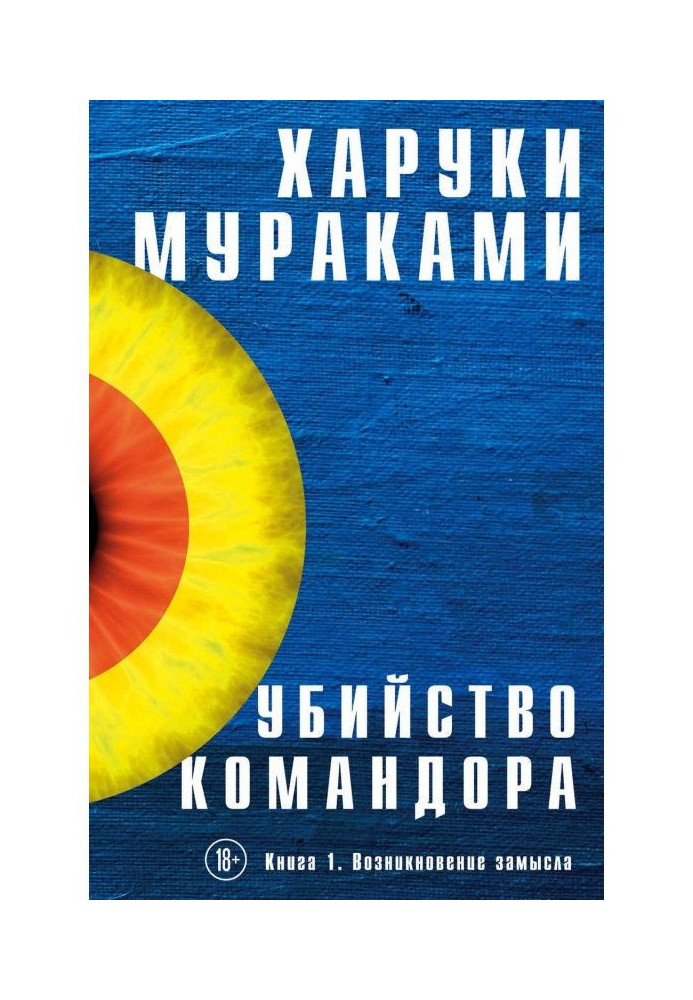 ХАРУКИ
МУРАКАМИ

УБИЙСТВО
КОМАНДОРА

18+

Книга 1. Возникновение замысла